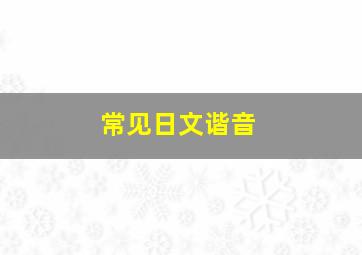 常见日文谐音